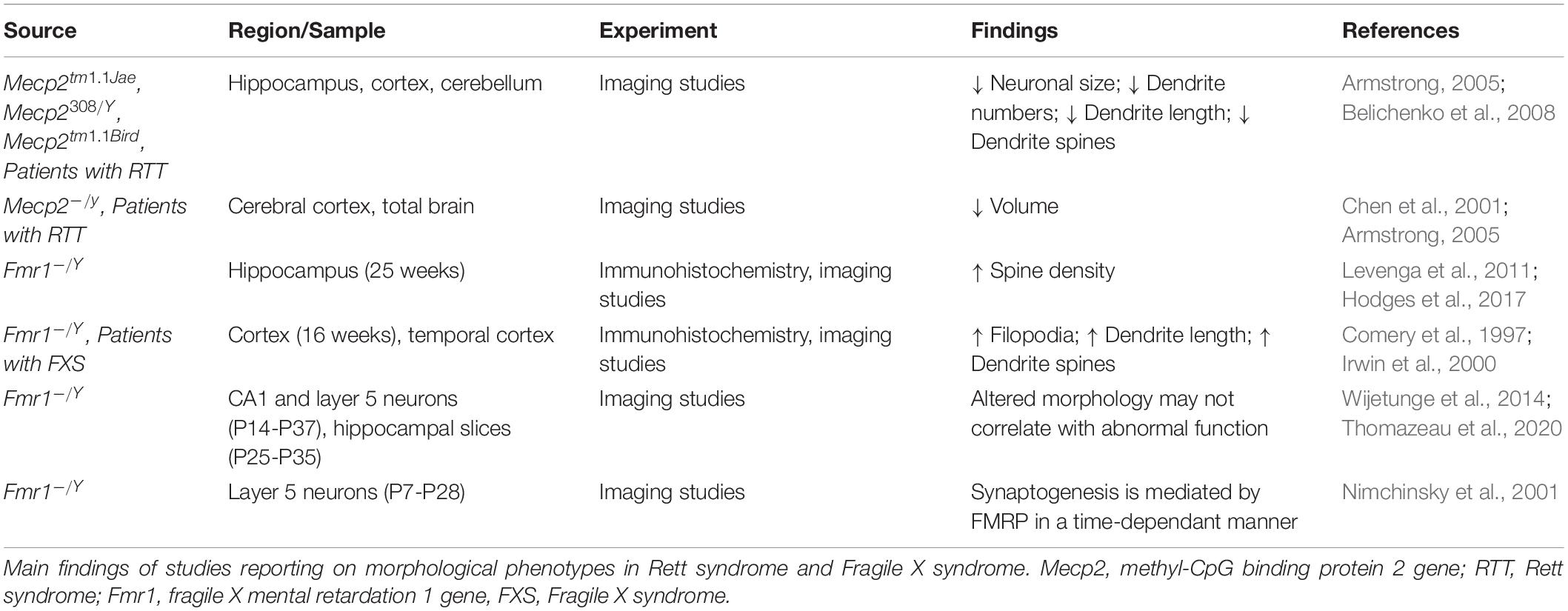 | Source | Region/Sample | Experiment | Findings | References |
|---|---|---|---|---|
| $Mecp2^{tm1.1Jae}$, $Mecp2^{308/Y}$, $Mecp2^{tm1.1Bird}$, Patients with RTT | Hippocampus, cortex, cerebellum | Imaging studies | ↓ Neuronal size; ↓ Dendrite numbers; ↓ Dendrite length; ↓ Dendrite spines | Armstrong, 2005; Belichenko et al., 2008 |
| $Mecp2^{-/y}$, Patients with RTT | Cerebral cortex, total brain | Imaging studies | ↓ Volume | Chen et al., 2001; Armstrong, 2005 |
| $Fmr1^{-/Y}$ | Hippocampus (25 weeks) | Immunohistochemistry, imaging studies | ↑ Spine density | Levenga et al., 2011; Hodges et al., 2017 |
| $Fmr1^{-/Y}$, Patients with FXS | Cortex (16 weeks), temporal cortex | Immunohistochemistry, imaging studies | ↑ Filopodia; ↑ Dendrite length; ↑ Dendrite spines | Comery et al., 1997; Irwin et al., 2000 |
| $Fmr1^{-/Y}$ | CA1 and layer 5 neurons (P14-P37), hippocampal slices (P25-P35) | Imaging studies | Altered morphology may not correlate with abnormal function | Wijetunge et al., 2014; Thomazeau et al., 2020 |
| $Fmr1^{-/Y}$ | Layer 5 neurons (P7-P28) | Imaging studies | Synaptogenesis is mediated by FMRP in a time-dependant manner | Nimchinsky et al., 2001 |

Main findings of studies reporting on morphological phenotypes in Rett syndrome and Fragile X syndrome. Mecp2, methyl-CpG binding protein 2 gene; RTT, Rett syndrome; Fmr1, fragile X mental retardation 1 gene, FXS, Fragile X syndrome.